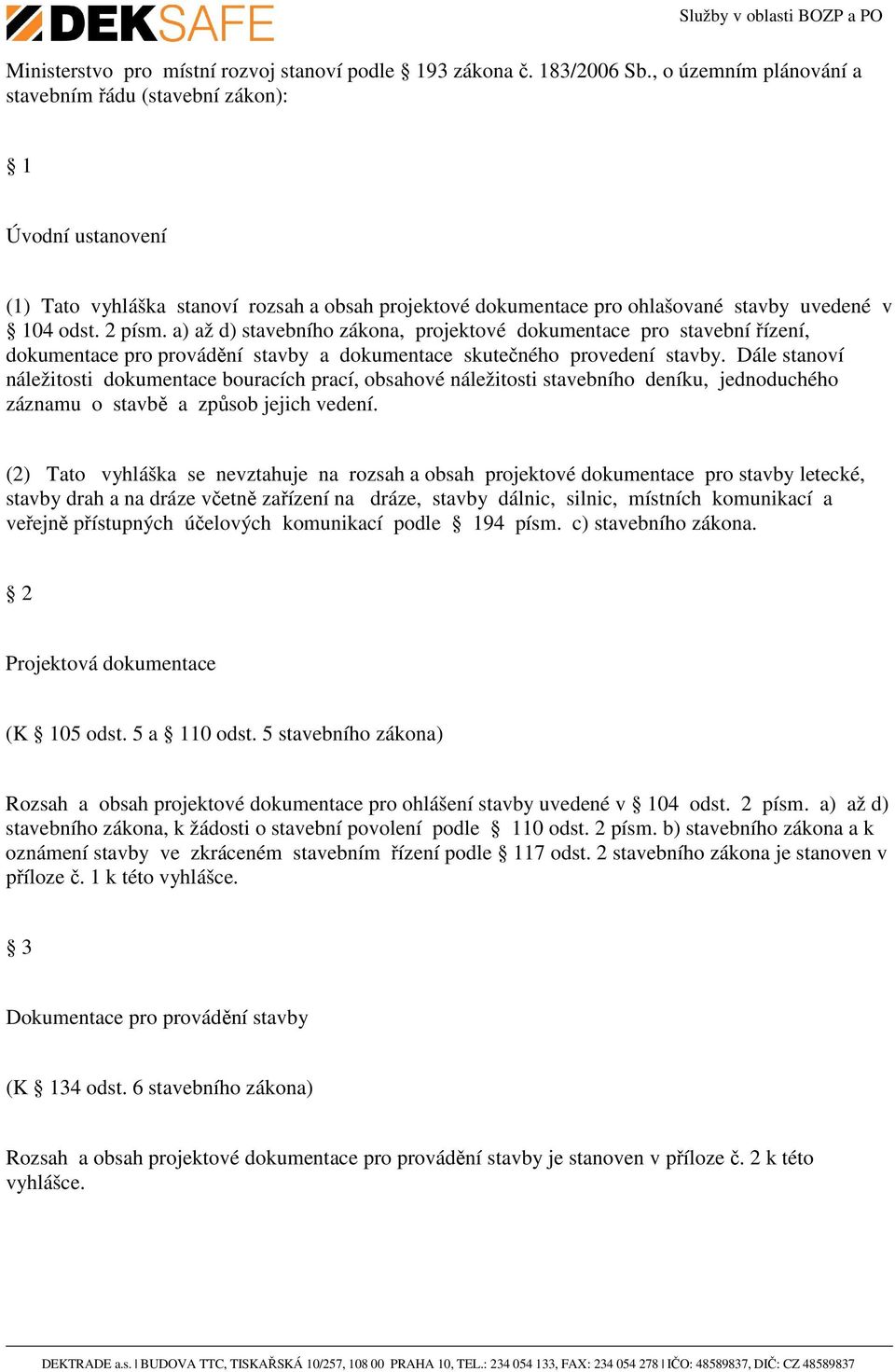 DEKSAFE

Služby v oblasti BOZP a PO

Ministerstvo pro místní rozvoj stanoví podle § 193 zákona č. 183/2006 Sb., o územním plánování a stavebním řádu (stavební zákon):

§ 1

Úvodní ustanovení

(1) Tato vyhláška stanoví rozsah a obsah projektové dokumentace pro ohlašované stavby uvedené v § 104 odst. 2 písm. a) až d) stavebního zákona, projektové dokumentace pro stavební řízení, dokumentace pro provádění stavby a dokumentace skutečného provedení stavby. Dále stanoví náležitosti dokumentace bouracích prací, obsahové náležitosti stavebního deníku, jednoduchého záznamu o stavbě a způsob jejich vedení.

(2) Tato vyhláška se nevztahuje na rozsah a obsah projektové dokumentace pro stavby letecké, stavby drah a na dráze včetně zařízení na dráze, stavby dálnic, silnic, místních komunikací a veřejně přístupných účelových komunikací podle § 194 písm. c) stavebního zákona.

§ 2

Projektová dokumentace

(K § 105 odst. 5 a § 110 odst. 5 stavebního zákona)

Rozsah a obsah projektové dokumentace pro ohlášení stavby uvedené v § 104 odst. 2 písm. a) až d) stavebního zákona, k žádosti o stavební povolení podle § 110 odst. 2 písm. b) stavebního zákona a k oznámení stavby ve zkráceném stavebním řízení podle § 117 odst. 2 stavebního zákona je stanoven v příloze č. 1 k této vyhlášce.

§ 3

Dokumentace pro provádění stavby

(K § 134 odst. 6 stavebního zákona)

Rozsah a obsah projektové dokumentace pro provádění stavby je stanoven v příloze č. 2 k této vyhlášce.

DEKTRADE a.s. | BUDOVA TTC, TISKAŘSKÁ 10/257, 108 00 PRAHA 10, TEL.: 234 054 133, FAX: 234 054 278 | IČO: 48589837, DIČ: CZ 48589837